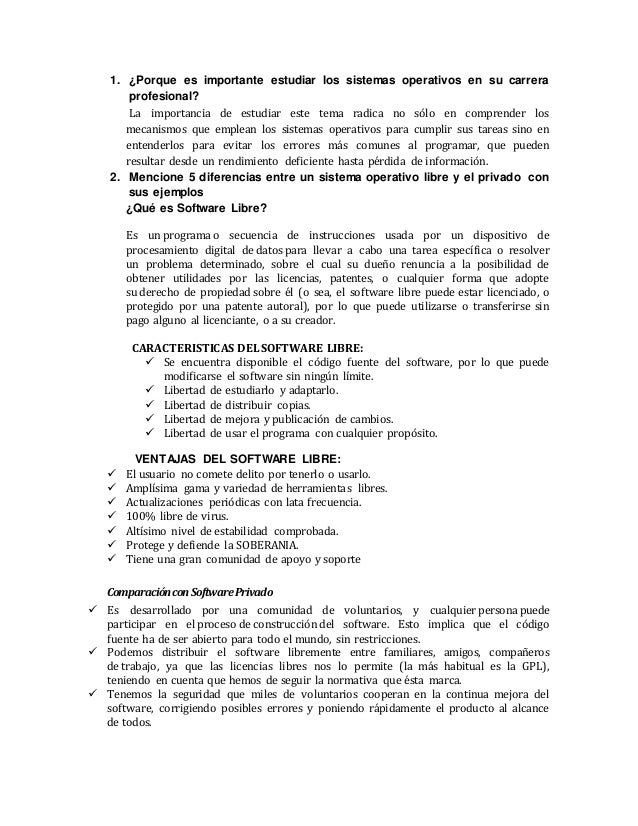 1. ¿Porque es importante estudiar los sistemas operativos en su carrera profesional?

La importancia de estudiar este tema radica no sólo en comprender los mecanismos que emplean los sistemas operativos para cumplir sus tareas sino en entenderlos para evitar los errores más comunes al programar, que pueden resultar desde un rendimiento deficiente hasta pérdida de información.

2. Mencione 5 diferencias entre un sistema operativo libre y el privado con sus ejemplos

¿Qué es Software Libre?

Es un programa o secuencia de instrucciones usada por un dispositivo de procesamiento digital de datos para llevar a cabo una tarea específica o resolver un problema determinado, sobre el cual su dueño renuncia a la posibilidad de obtener utilidades por las licencias, patentes, o cualquier forma que adopte su derecho de propiedad sobre él (o sea, el software libre puede estar licenciado, o protegido por una patente autoral), por lo que puede utilizarse o transferirse sin pago alguno al licenciante, o a su creador.

CARACTERISTICAS DEL SOFTWARE LIBRE:
✓ Se encuentra disponible el código fuente del software, por lo que puede modificarse el software sin ningún límite.
✓ Libertad de estudiarlo y adaptarlo.
✓ Libertad de distribuir copias.
✓ Libertad de mejora y publicación de cambios.
✓ Libertad de usar el programa con cualquier propósito.

VENTAJAS DEL SOFTWARE LIBRE:
✓ El usuario no comete delito por tenerlo o usarlo.
✓ Amplísima gama y variedad de herramientas libres.
✓ Actualizaciones periódicas con lata frecuencia.
✓ 100% libre de virus.
✓ Altísimo nivel de estabilidad comprobada.
✓ Protege y defiende la SOBERANIA.
✓ Tiene una gran comunidad de apoyo y soporte

Comparación con Software Privado
✓ Es desarrollado por una comunidad de voluntarios, y cualquier persona puede participar en el proceso de construcción del software. Esto implica que el código fuente ha de ser abierto para todo el mundo, sin restricciones.
✓ Podemos distribuir el software libremente entre familiares, amigos, compañeros de trabajo, ya que las licencias libres nos lo permite (la más habitual es la GPL), teniendo en cuenta que hemos de seguir la normativa que ésta marca.
✓ Tenemos la seguridad que miles de voluntarios cooperan en la continua mejora del software, corrigiendo posibles errores y poniendo rápidamente el producto al alcance de todos.